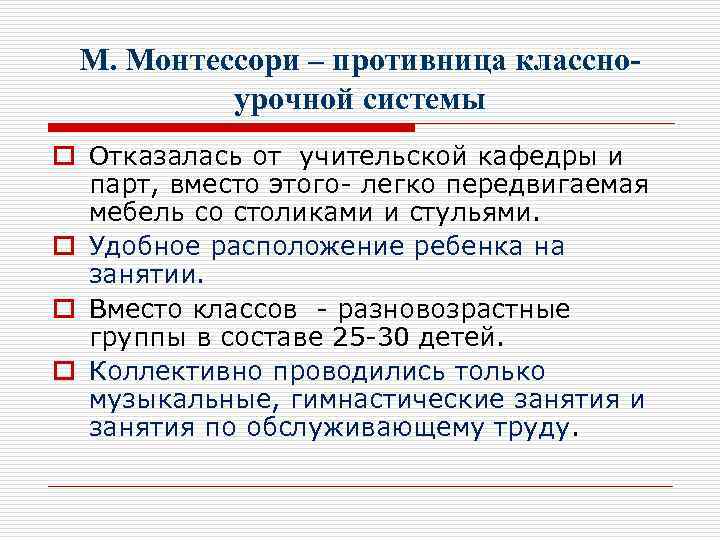 М. Монтессори – противница классно-урочной системы

Отказалась от учительской кафедры и парт, вместо этого- легко передвигаемая мебель со столиками и стульями.

Удобное расположение ребенка на занятии.

Вместо классов - разновозрастные группы в составе 25-30 детей.

Коллективно проводились только музыкальные, гимнастические занятия и занятия по обслуживающему труду.